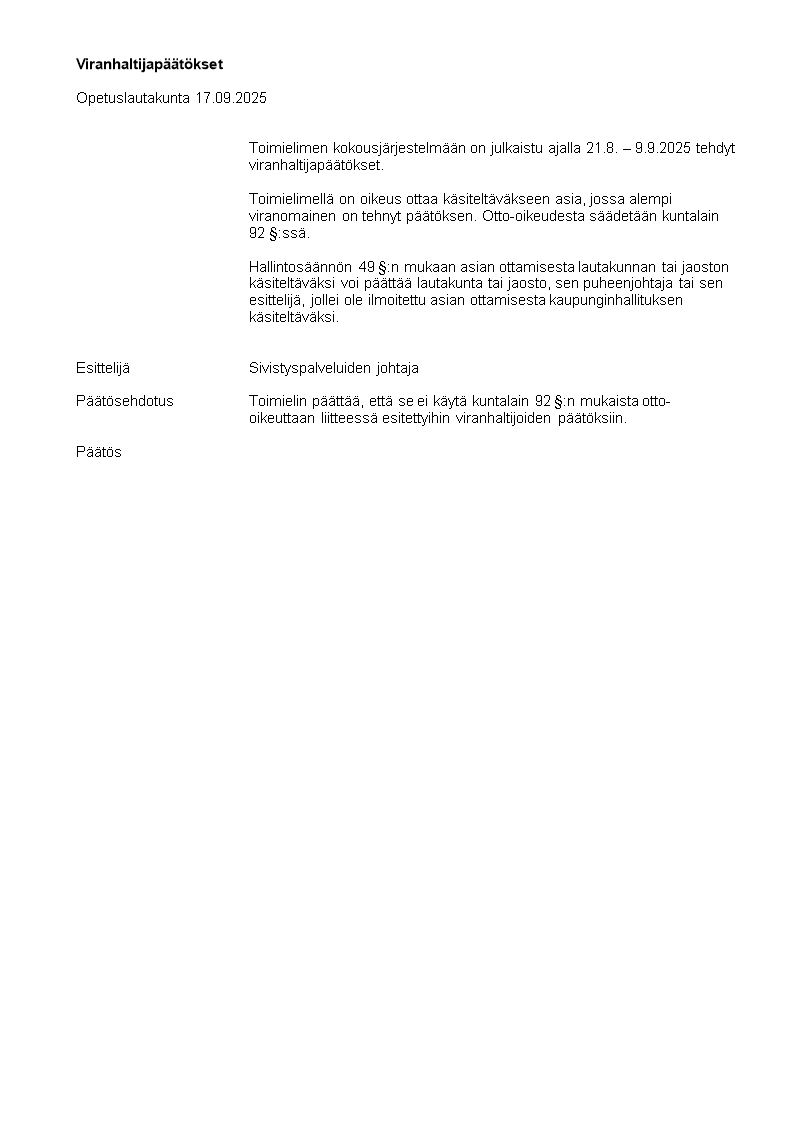 Viranhaltijapäätökset

Opetuslautakunta 17.09.2025

Toimielimen kokousjärjestelmään on julkaistu ajalla 21.8. – 9.9.2025 tehdyt viranhaltijapäätökset.

Toimielimellä on oikeus ottaa käsiteltäväkseen asia, jossa alempi viranomainen on tehnyt päätöksen. Otto-oikeudesta säädetään kuntalain 92 §:ssä.

Hallintosäännön 49 §:n mukaan asian ottamisesta lautakunnan tai jaoston käsiteltäväksi voi päättää lautakunta tai jaosto, sen puheenjohtaja tai sen esittelijä, jollei ole ilmoitettu asian ottamisesta kaupunginhallituksen käsiteltäväksi.

Esittelijä

Sivistyspalveluiden johtaja

Päätösehdotus

Toimielin päättää, että se ei käytä kuntalain 92 §:n mukaista otto-oikeuttaan liitteessä esitettyihin viranhaltijoiden päätöksiin.

Päätös